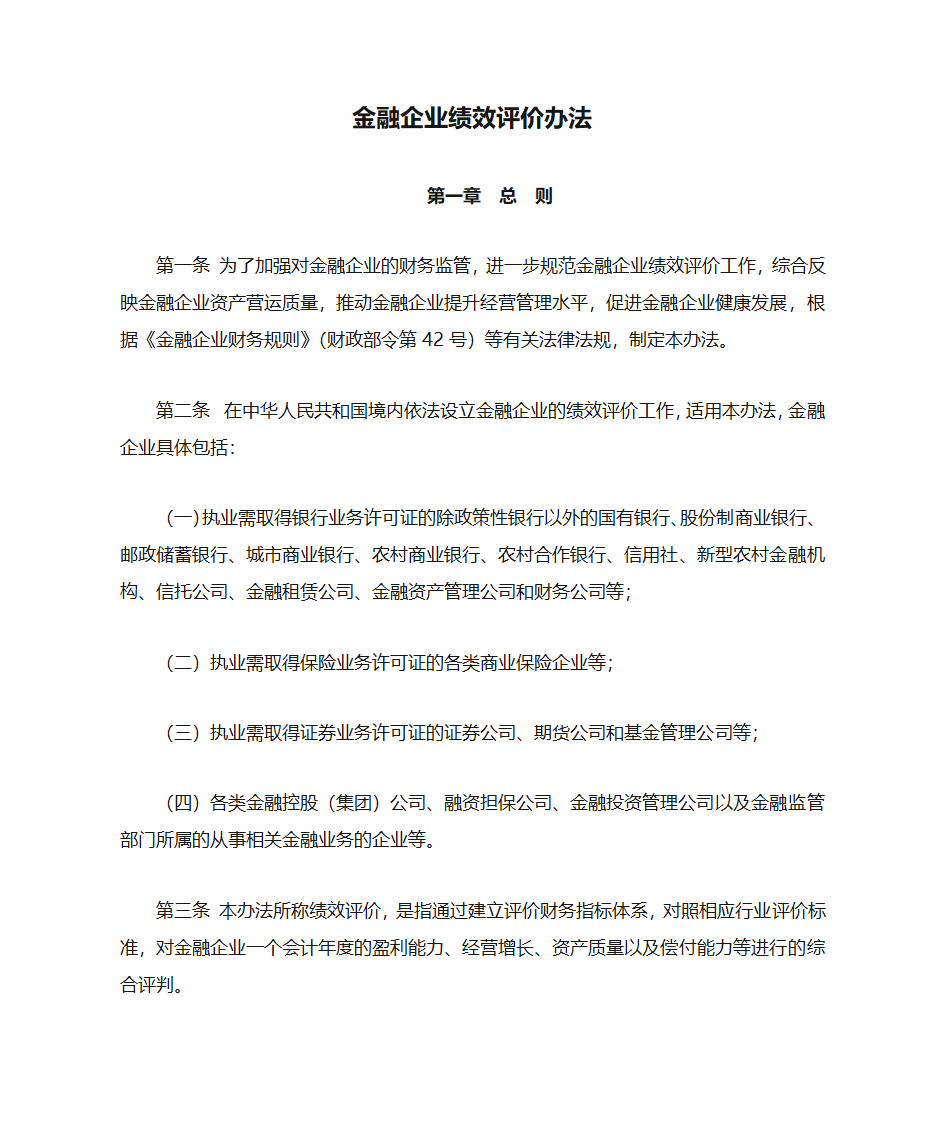 金融企业绩效评价办法

第一章 总 则

第一条 为了加强对金融企业的财务监管，进一步规范金融企业绩效评价工作，综合反映金融企业资产营运质量，推动金融企业提升经营管理水平，促进金融企业健康发展，根据《金融企业财务规则》（财政部令第 42 号）等有关法律法规，制定本办法。

第二条 在中华人民共和国境内依法设立金融企业的绩效评价工作，适用本办法，金融企业具体包括：

（一）执业需取得银行业务许可证的除政策性银行以外的国有银行、股份制商业银行、邮政储蓄银行、城市商业银行、农村商业银行、农村合作银行、信用社、新型农村金融机构、信托公司、金融租赁公司、金融资产管理公司和财务公司等；

（二）执业需取得保险业务许可证的各类商业保险企业等；

（三）执业需取得证券业务许可证的证券公司、期货公司和基金管理公司等；

（四）各类金融控股（集团）公司、融资担保公司、金融投资管理公司以及金融监管部门所属的从事相关金融业务的企业等。

第三条 本办法所称绩效评价，是指通过建立评价财务指标体系，对照相应行业评价标准，对金融企业一个会计年度的盈利能力、经营增长、资产质量以及偿付能力等进行的综合评判。